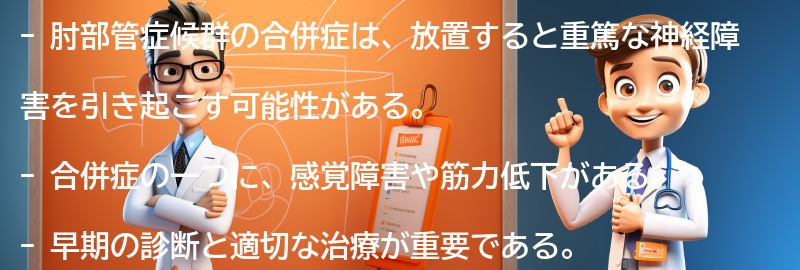 - 肘部管症候群の合併症は、放置すると重篤な神経障害を引き起こす可能性がある。

- 合併症の一つに、感覚障害や筋力低下がある。

- 早期の診断と適切な治療が重要である。